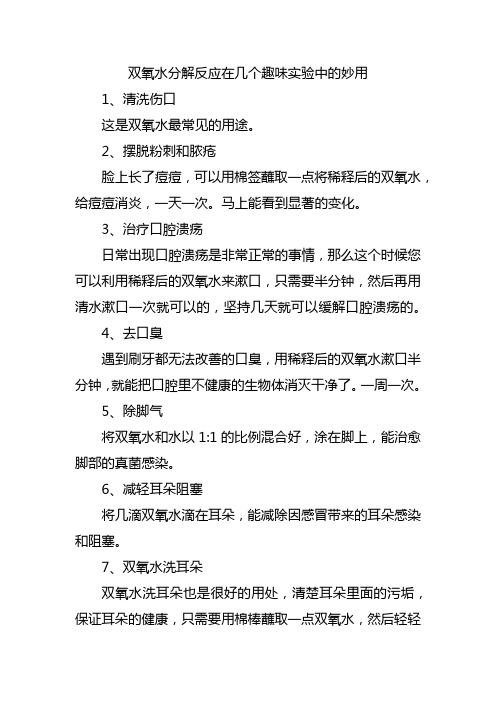 双氧水分解反应在几个趣味实验中的妙用

1、清洗伤口

这是双氧水最常见的用途。

2、摆脱粉刺和脓疮

脸上长了痘痘，可以用棉签蘸取一点将稀释后的双氧水，给痘痘消炎，一天一次。马上能看到显著的变化。

3、治疗口腔溃疡

日常出现口腔溃疡是非常正常的事情，那么这个时候您可以利用稀释后的双氧水来漱口，只需要半分钟，然后再用清水漱口一次就可以的，坚持几天就可以缓解口腔溃疡的。

4、去口臭

遇到刷牙都无法改善的口臭，用稀释后的双氧水漱口半分钟，就能把口腔里不健康的生物体消灭干净了。一周一次。

5、除脚气

将双氧水和水以 1:1 的比例混合好，涂在脚上，能治愈脚部的真菌感染。

6、减轻耳朵阻塞

将几滴双氧水滴在耳朵，能减除因感冒带来的耳朵感染和阻塞。

7、双氧水洗耳朵

双氧水洗耳朵也是很好的用处，清楚耳朵里面的污垢，保证耳朵的健康，只需要用棉棒蘸取一点双氧水，然后轻轻